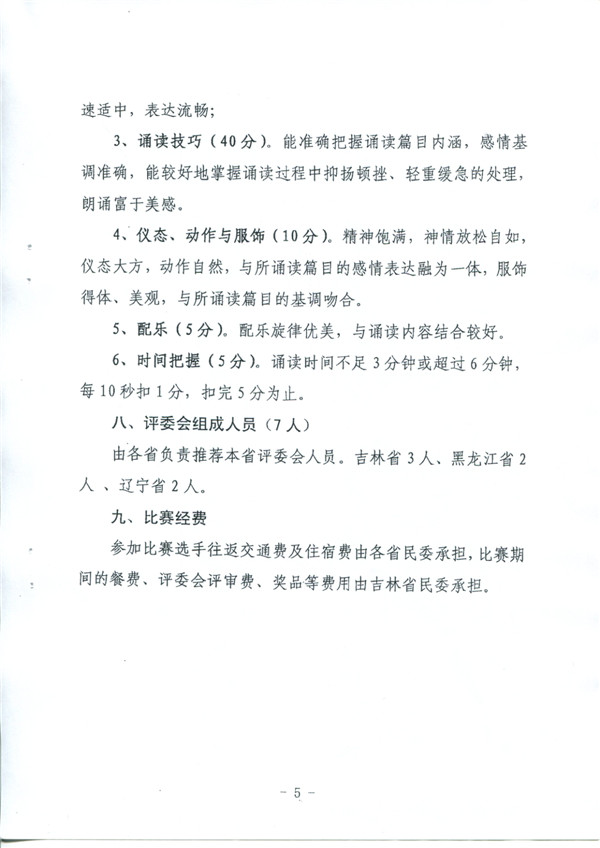 速适中，表达流畅；

3、诵读技巧（40分）。能准确把握诵读篇目内涵，感情基调准确，能较好地掌握诵读过程中抑扬顿挫、轻重缓急的处理，朗诵富于美感。

4、仪态、动作与服饰（10分）。精神饱满，神情放松自如，仪态大方，动作自然，与所诵读篇目的感情表达融为一体，服饰得体、美观，与所诵读篇目的基调吻合。

5、配乐（5分）。配乐旋律优美，与诵读内容结合较好。

6、时间把握（5分）。诵读时间不足3分钟或超过6分钟，每10秒扣1分，扣完5分为止。

八、评委会组成人员（7人）

由各省负责推荐本省评委会人员。吉林省3人、黑龙江省2人 、辽宁省2人。

九、比赛经费

参加比赛选手往返交通费及住宿费由各省民委承担，比赛期间的餐费、评委会评审费、奖品等费用由吉林省民委承担。

－5－